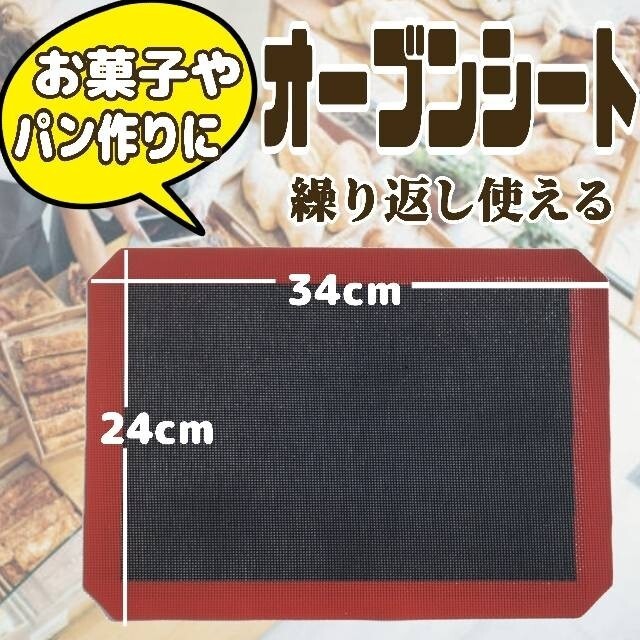 お菓子や
パン作りに

オーブンシート

繰り返し使える

34cm

24cm